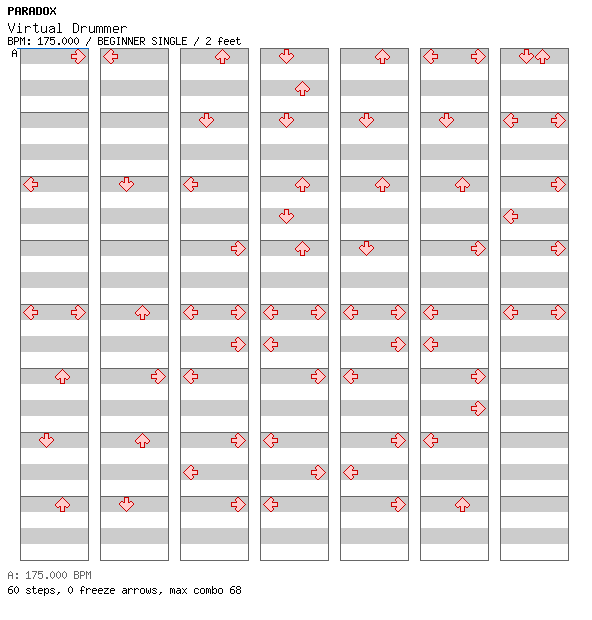 PARADOX
Virtual Drummer
BPM: 175.000 / BEGINNER SINGLE / 2 feet
A

A: 175.000 BPM
60 steps, 0 freeze arrows, max combo 68